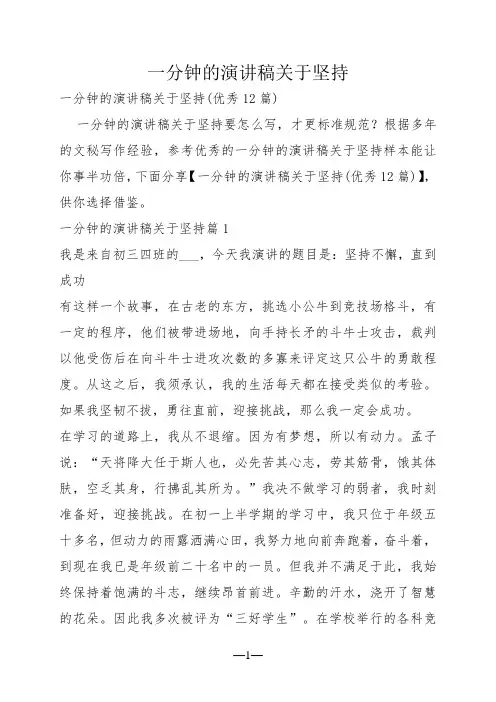 一分钟的演讲稿关于坚持

一分钟的演讲稿关于坚持(优秀12篇)

一分钟的演讲稿关于坚持要怎么写，才更标准规范？根据多年的文秘写作经验，参考优秀的一分钟的演讲稿关于坚持样本能让你事半功倍，下面分享【一分钟的演讲稿关于坚持(优秀12篇)】，供你选择借鉴。

一分钟的演讲稿关于坚持篇1

我是来自初三四班的___，今天我演讲的题目是：坚持不懈，直到成功

有这样一个故事，在古老的东方，挑选小公牛到竞技场格斗，有一定的程序，他们被带进场地，向手持长矛的斗牛士攻击，裁判以他受伤后在向斗牛士进攻次数的多寡来评定这只公牛的勇敢程度。从这之后，我须承认，我的生活每天都在接受类似的考验。如果我坚韧不拔，勇往直前，迎接挑战，那么我一定会成功。

在学习的道路上，我从不退缩。因为有梦想，所以有动力。孟子说：“天将降大任于斯人也，必先苦其心志，劳其筋骨，饿其体肤，空乏其身，行拂乱其所为。”我决不做学习的弱者，我时刻准备好，迎接挑战。在初一上半学期的学习中，我只位于年级五十多名，但动力的雨露洒满心田，我努力地向前奔跑着，奋斗着，到现在我已是年级前二十名中的一员。但我并不满足于此，我始终保持着饱满的斗志，继续昂首前进。辛勤的汗水，浇开了智慧的花朵。因此我多次被评为“三好学生”。在学校举行的各科竞

—1—